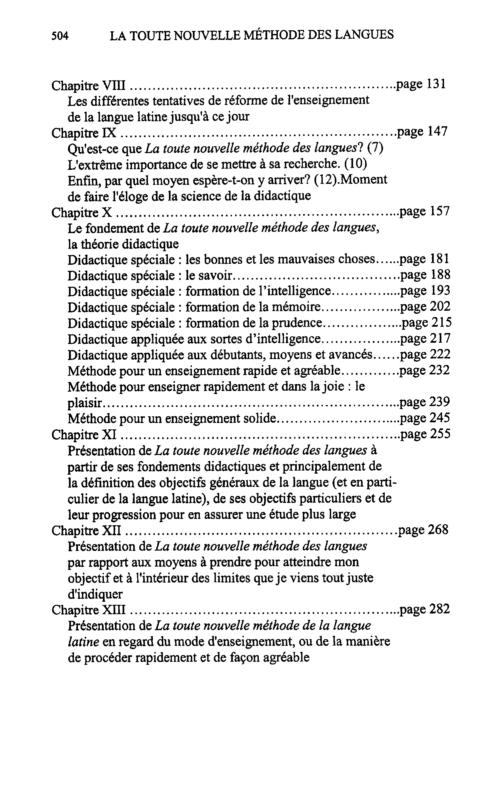 504 LA TOUTE NOUVELLE MÉTHODE DES LANGUES

Chapitre VIII page 131
Les différentes tentatives de réforme de l'enseignement de la langue latine jusqu'à ce jour
Chapitre IX page 147
Qu'est-ce que La toute nouvelle méthode des langues? (7) L'extrême importance de se mettre à sa recherche. (10) Enfin, par quel moyen espère-t-on y arriver? (12).Moment de faire l'éloge de la science de la didactique
Chapitre X page 157
Le fondement de La toute nouvelle méthode des langues, la théorie didactique
Didactique spéciale : les bonnes et les mauvaises choses page 181
Didactique spéciale : le savoir page 188
Didactique spéciale : formation de l'intelligence page 193
Didactique spéciale : formation de la mémoire page 202
Didactique spéciale : formation de la prudence page 215
Didactique appliquée aux sortes d'intelligence page 217
Didactique appliquée aux débutants, moyens et avancés page 222
Méthode pour un enseignement rapide et agréable page 232
Méthode pour enseigner rapidement et dans la joie : le plaisir page 239
Méthode pour un enseignement solide page 245
Chapitre XI page 255
Présentation de La toute nouvelle méthode des langues à partir de ses fondements didactiques et principalement de la définition des objectifs généraux de la langue (et en particulier de la langue latine), de ses objectifs particuliers et de leur progression pour en assurer une étude plus large
Chapitre XII page 268
Présentation de La toute nouvelle méthode des langues par rapport aux moyens à prendre pour atteindre mon objectif et à l'intérieur des limites que je viens tout juste d'indiquer
Chapitre XIII page 282
Présentation de La toute nouvelle méthode de la langue latine en regard du mode d'enseignement, ou de la manière de procéder rapidement et de façon agréable